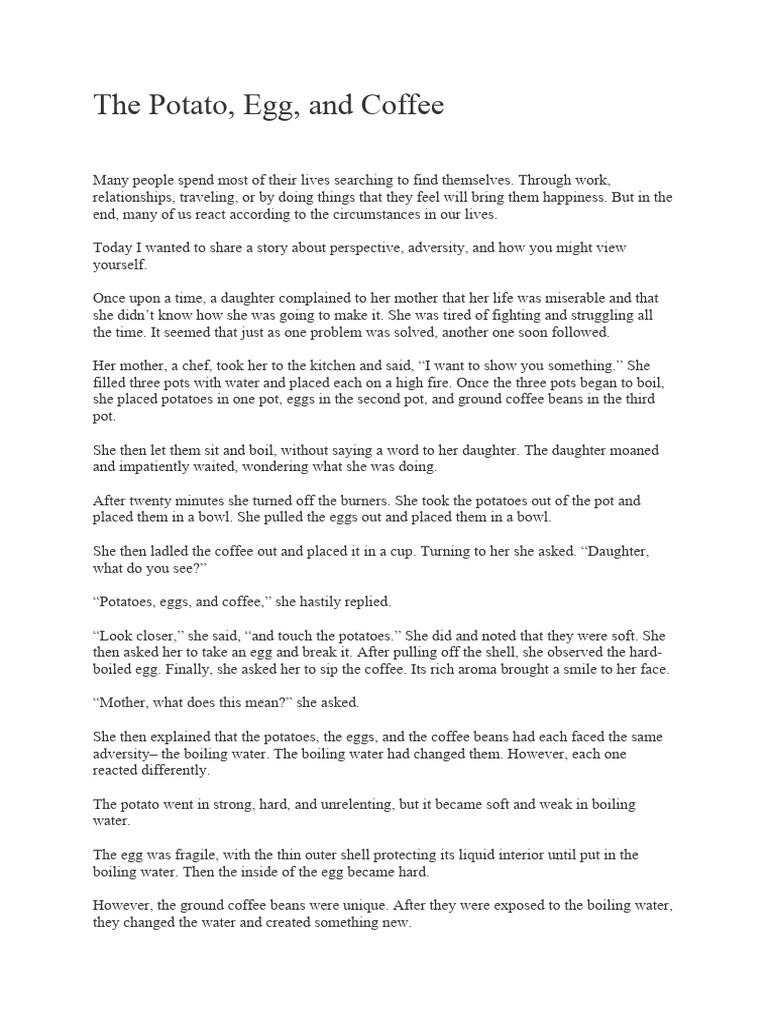 The Potato, Egg, and Coffee

Many people spend most of their lives searching to find themselves. Through work, relationships, traveling, or by doing things that they feel will bring them happiness. But in the end, many of us react according to the circumstances in our lives.

Today I wanted to share a story about perspective, adversity, and how you might view yourself.

Once upon a time, a daughter complained to her mother that her life was miserable and that she didn't know how she was going to make it. She was tired of fighting and struggling all the time. It seemed that just as one problem was solved, another one soon followed.

Her mother, a chef, took her to the kitchen and said, "I want to show you something." She filled three pots with water and placed each on a high fire. Once the three pots began to boil, she placed potatoes in one pot, eggs in the second pot, and ground coffee beans in the third pot.

She then let them sit and boil, without saying a word to her daughter. The daughter moaned and impatiently waited, wondering what she was doing.

After twenty minutes she turned off the burners. She took the potatoes out of the pot and placed them in a bowl. She pulled the eggs out and placed them in a bowl.

She then ladled the coffee out and placed it in a cup. Turning to her she asked. "Daughter, what do you see?"

"Potatoes, eggs, and coffee," she hastily replied.

"Look closer," she said, "and touch the potatoes." She did and noted that they were soft. She then asked her to take an egg and break it. After pulling off the shell, she observed the hard-boiled egg. Finally, she asked her to sip the coffee. Its rich aroma brought a smile to her face.

"Mother, what does this mean?" she asked.

She then explained that the potatoes, the eggs, and the coffee beans had each faced the same adversity– the boiling water. The boiling water had changed them. However, each one reacted differently.

The potato went in strong, hard, and unrelenting, but it became soft and weak in boiling water.

The egg was fragile, with the thin outer shell protecting its liquid interior until put in the boiling water. Then the inside of the egg became hard.

However, the ground coffee beans were unique. After they were exposed to the boiling water, they changed the water and created something new.